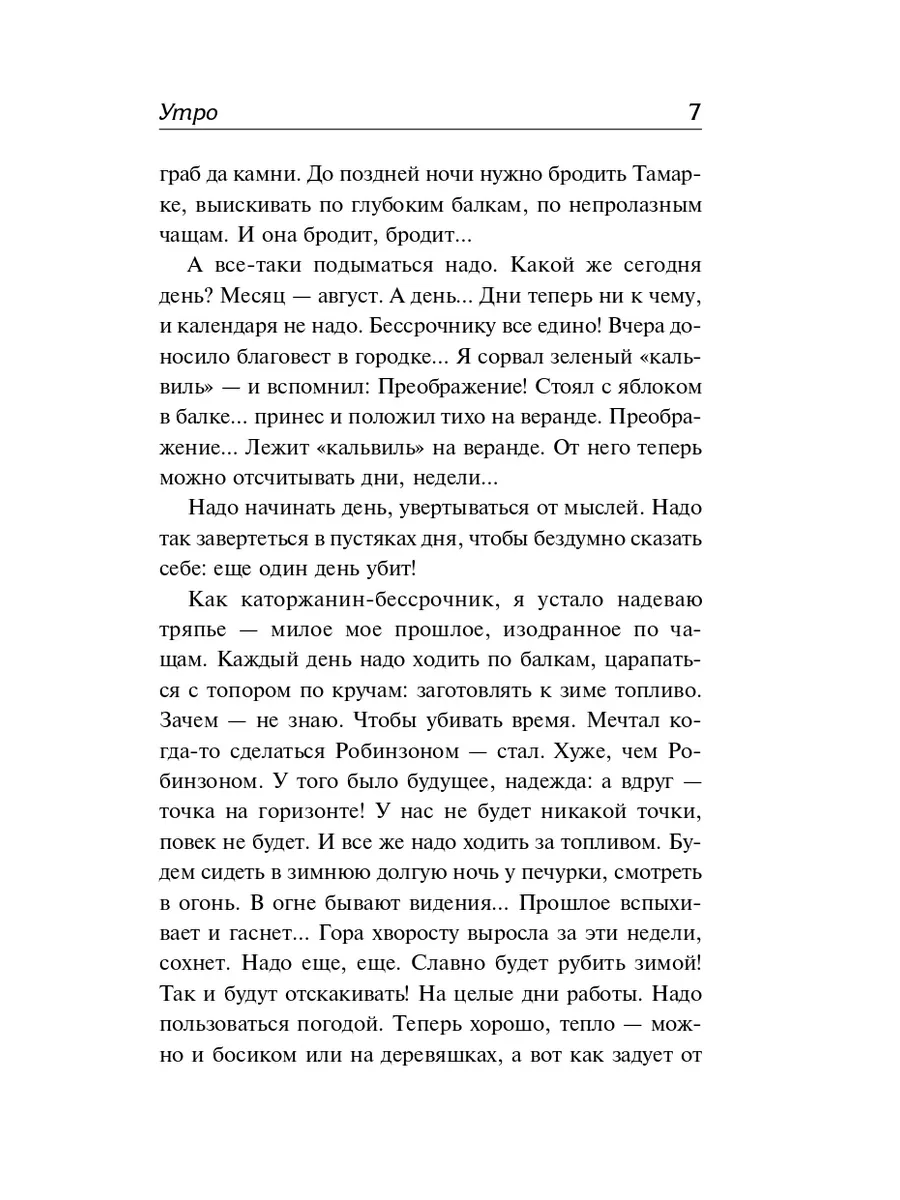 Утро 7

граб да камни. До поздней ночи нужно бродить Тамарке, выискивать по глубоким балкам, по непролазным чащам. И она бродит, бродит...

А все-таки подыматься надо. Какой же сегодня день? Месяц — август. А день... Дни теперь ни к чему, и календаря не надо. Бессрочнику все едино! Вчера доносило благовест в городке... Я сорвал зеленый «кальвиль» — и вспомнил: Преображение! Стоял с яблоком в балке... принес и положил тихо на веранде. Преображение... Лежит «кальвиль» на веранде. От него теперь можно отсчитывать дни, недели...

Надо начинать день, увертываться от мыслей. Надо так завертеться в пустяках дня, чтобы бездумно сказать себе: еще один день убит!

Как каторжанин-бессрочник, я устало надеваю тряпье — милое мое прошлое, изодранное по чащам. Каждый день надо ходить по балкам, царапаться с топором по кручам: заготовлять к зиме топливо. Зачем — не знаю. Чтобы убивать время. Мечтал когда-то сделаться Робинзоном — стал. Хуже, чем Робинзоном. У того было будущее, надежда: а вдруг — точка на горизонте! У нас не будет никакой точки, повек не будет. И все же надо ходить за топливом. Будем сидеть в зимнюю долгую ночь у печурки, смотреть в огонь. В огне бывают видения... Прошлое вспыхивает и гаснет... Гора хворосту выросла за эти недели, сохнет. Надо еще, еще. Славно будет рубить зимой! Так и будут отскакивать! На целые дни работы. Надо пользоваться погодой. Теперь хорошо, тепло — можно и босиком или на деревяшках, а вот как задует от